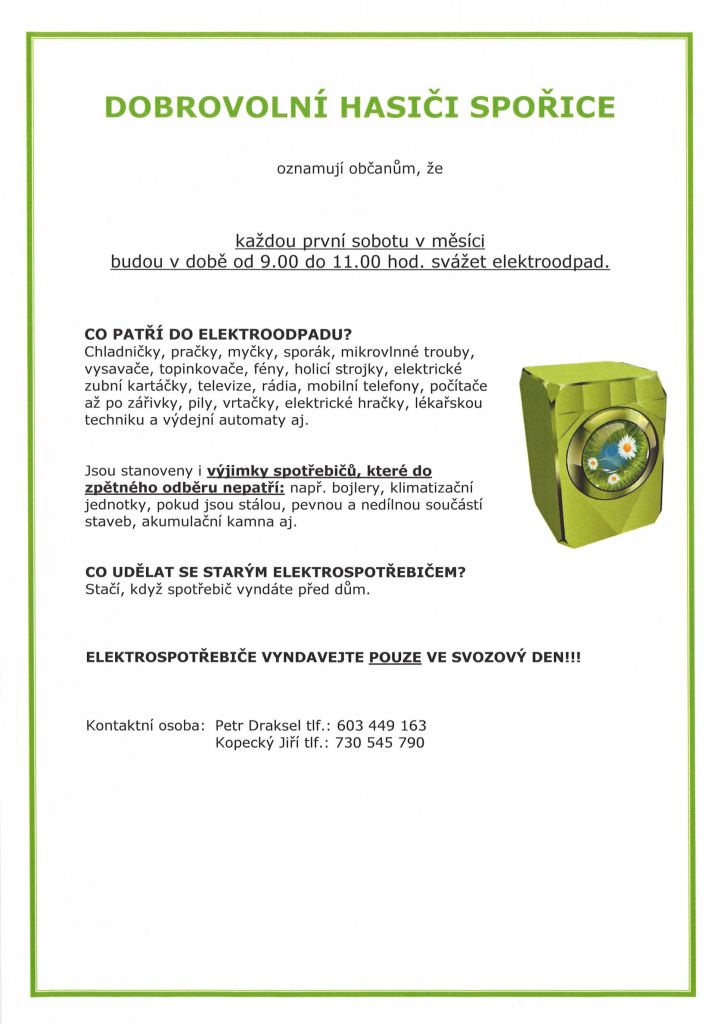 DOBROVOLNÍ HASIČI SPOŘICE

oznamují občanům, že

každou první sobotu v měsíci
budou v době od 9.00 do 11.00 hod. svážet elektroodpad.

CO PATŘÍ DO ELEKTROODPADU?
Chladničky, pračky, myčky, sporák, mikrovlnné trouby, vysavače, topinkovače, fény, holicí strojky, elektrické zubní kartáčky, televize, rádia, mobilní telefony, počítače až po zářivky, pily, vrtačky, elektrické hračky, lékařskou techniku a výdejní automaty aj.

Jsou stanoveny i výjimky spotřebičů, které do zpětného odběru nepatří: např. bojlery, klimatizační jednotky, pokud jsou stálou, pevnou a nedílnou součástí staveb, akumulační kamna aj.

CO UDĚLAT SE STARÝM ELEKTROSPOTŘEBIČEM?
Stačí, když spotřebič vyndáte před dům.

ELEKTROSPOTŘEBIČE VYNDAVEJTE POUZE VE SVOZOVÝ DEN!!!

Kontaktní osoba: Petr Draksel tlf.: 603 449 163
Kopecký Jiří tlf.: 730 545 790